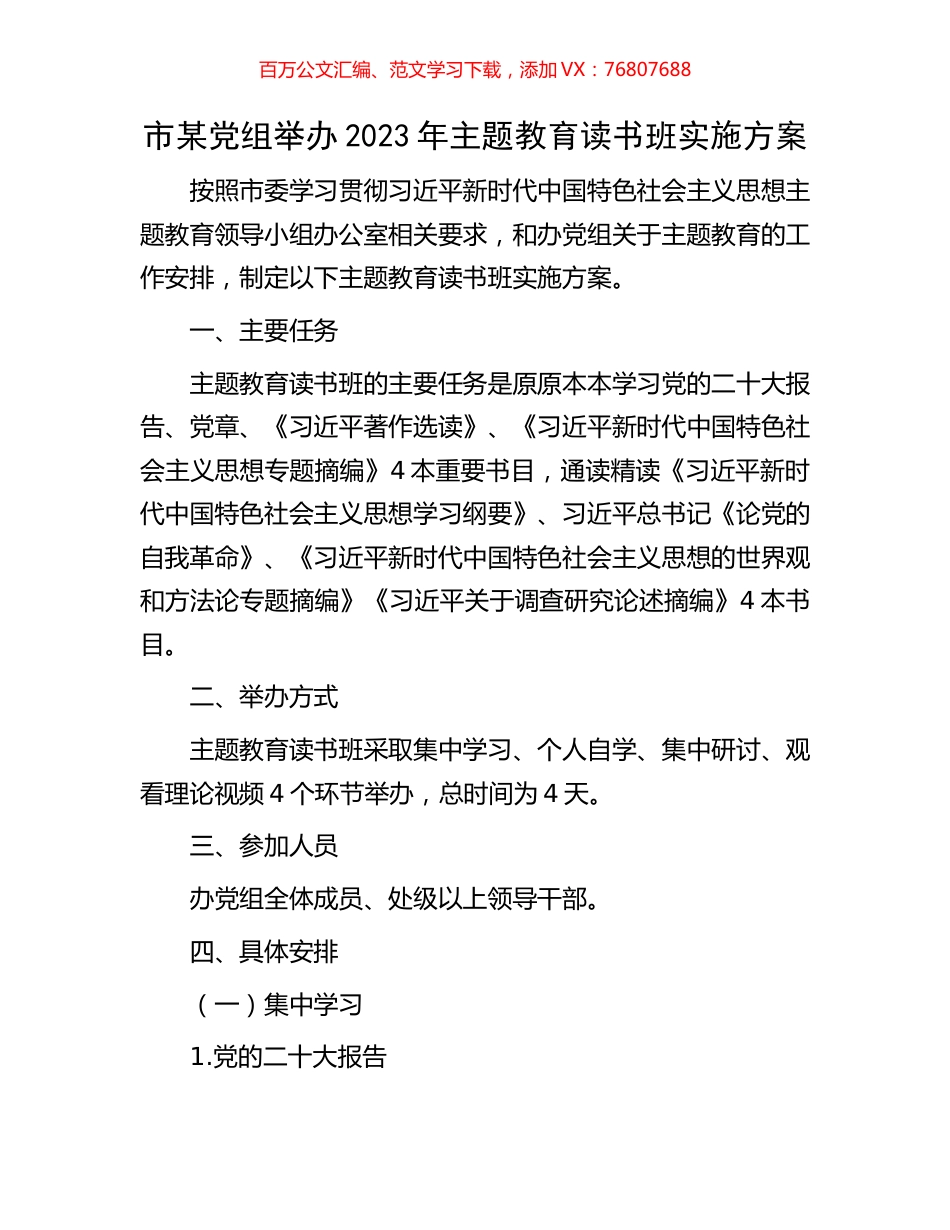 百万公文汇编、范文学习下载，添加 VX：76807688

市某党组举办 2023 年主题教育读书班实施方案

按照市委学习贯彻习近平新时代中国特色社会主义思想主题教育领导小组办公室相关要求，和办党组关于主题教育的工作安排，制定以下主题教育读书班实施方案。

一、主要任务

主题教育读书班的主要任务是原原本本学习党的二十大报告、党章、《习近平著作选读》、《习近平新时代中国特色社会主义思想专题摘编》4 本重要书目，通读精读《习近平新时代中国特色社会主义思想学习纲要》、习近平总书记《论党的自我革命》、《习近平新时代中国特色社会主义思想的世界观和方法论专题摘编》《习近平关于调查研究论述摘编》4 本书目。

二、举办方式

主题教育读书班采取集中学习、个人自学、集中研讨、观看理论视频 4 个环节举办，总时间为 4 天。

三、参加人员

办党组全体成员、处级以上领导干部。

四、具体安排

（一）集中学习

1.党的二十大报告